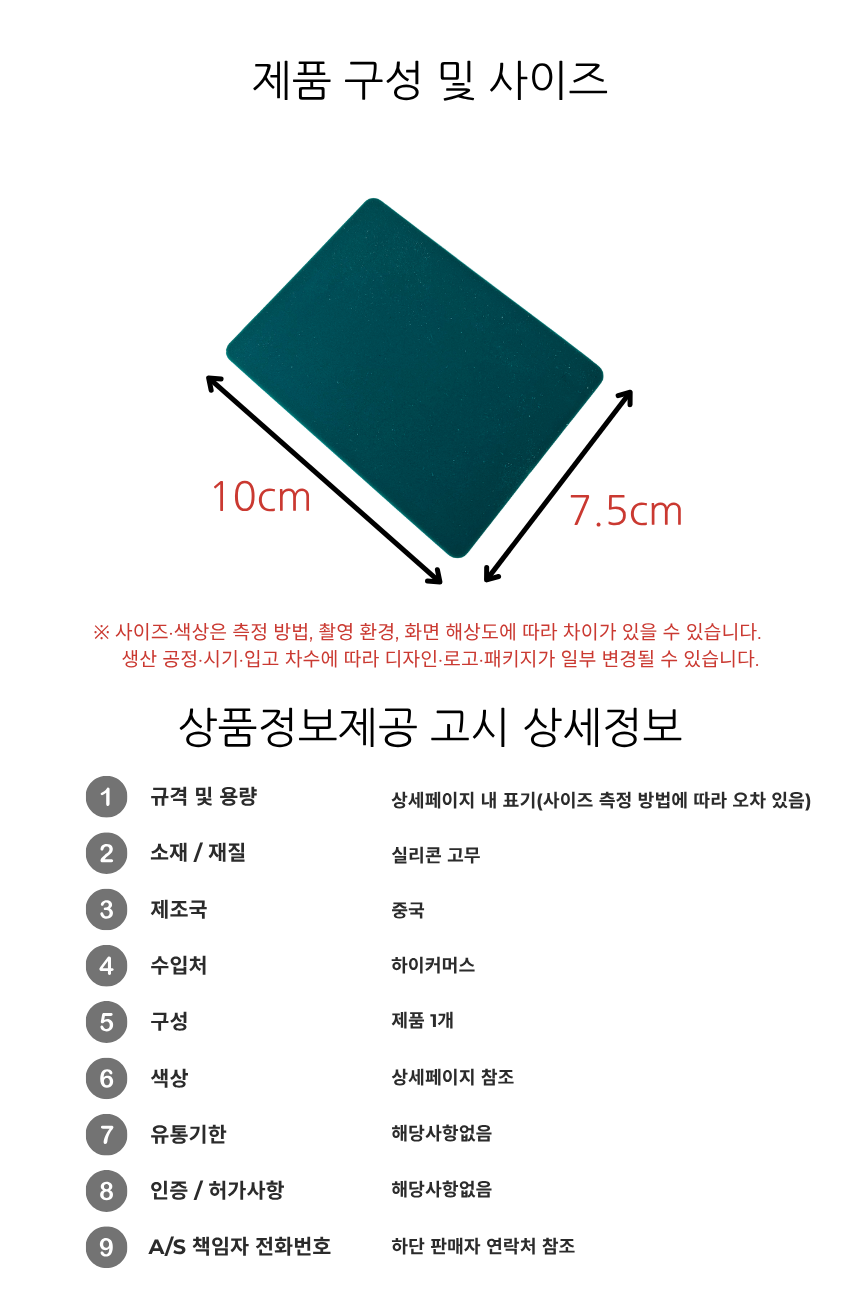 제품 구성 및 사이즈

10cm

7.5cm

※ 사이즈·색상은 측정 방법, 촬영 환경, 화면 해상도에 따라 차이가 있을 수 있습니다.
생산 공정·시기·입고 차수에 따라 디자인·로고·패키지가 일부 변경될 수 있습니다.

상품정보제공 고시 상세정보

1 규격 및 용량 상세페이지 내 표기(사이즈 측정 방법에 따라 오차 있음)

2 소재 / 재질 실리콘 고무

3 제조국 중국

4 수입처 하이커머스

5 구성 제품 1개

6 색상 상세페이지 참조

7 유통기한 해당사항없음

8 인증 / 허가사항 해당사항없음

9 A/S 책임자 전화번호 하단 판매자 연락처 참조